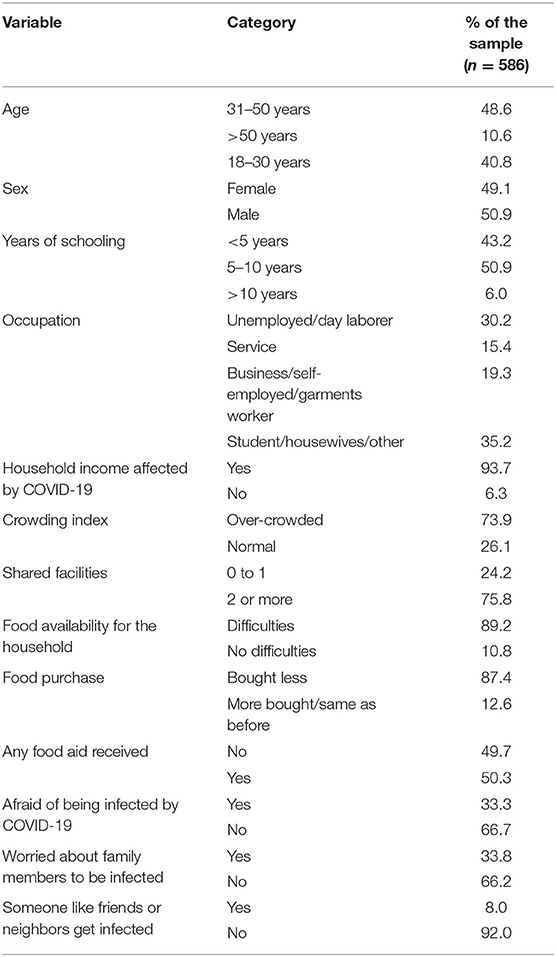 | Variable | Category | % of the sample ($n$ = 586) |
|---|---|---|
| Age | 31–50 years | 48.6 |
| | >50 years | 10.6 |
| | 18–30 years | 40.8 |
| Sex | Female | 49.1 |
| | Male | 50.9 |
| Years of schooling | <5 years | 43.2 |
| | 5–10 years | 50.9 |
| | >10 years | 6.0 |
| Occupation | Unemployed/day laborer | 30.2 |
| | Service | 15.4 |
| | Business/self-employed/garments worker | 19.3 |
| | Student/housewives/other | 35.2 |
| Household income affected by COVID-19 | Yes | 93.7 |
| | No | 6.3 |
| Crowding index | Over-crowded | 73.9 |
| | Normal | 26.1 |
| Shared facilities | 0 to 1 | 24.2 |
| | 2 or more | 75.8 |
| Food availability for the household | Difficulties | 89.2 |
| | No difficulties | 10.8 |
| Food purchase | Bought less | 87.4 |
| | More bought/same as before | 12.6 |
| Any food aid received | No | 49.7 |
| | Yes | 50.3 |
| Afraid of being infected by COVID-19 | Yes | 33.3 |
| | No | 66.7 |
| Worried about family members to be infected | Yes | 33.8 |
| | No | 66.2 |
| Someone like friends or neighbors get infected | Yes | 8.0 |
| | No | 92.0 |